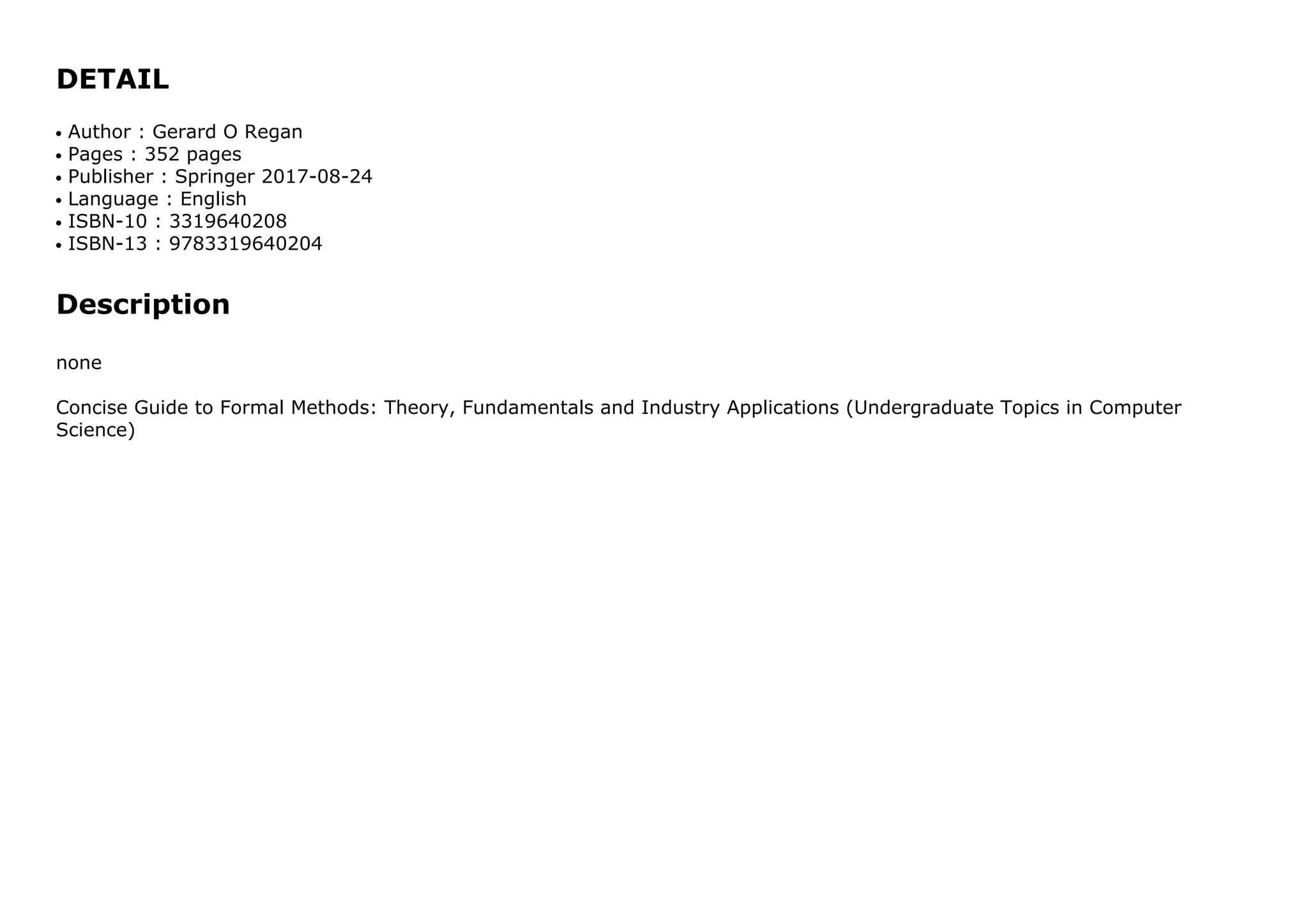 DETAIL

• Author : Gerard O Regan
• Pages : 352 pages
• Publisher : Springer 2017-08-24
• Language : English
• ISBN-10 : 3319640208
• ISBN-13 : 9783319640204

Description

none

Concise Guide to Formal Methods: Theory, Fundamentals and Industry Applications (Undergraduate Topics in Computer Science)